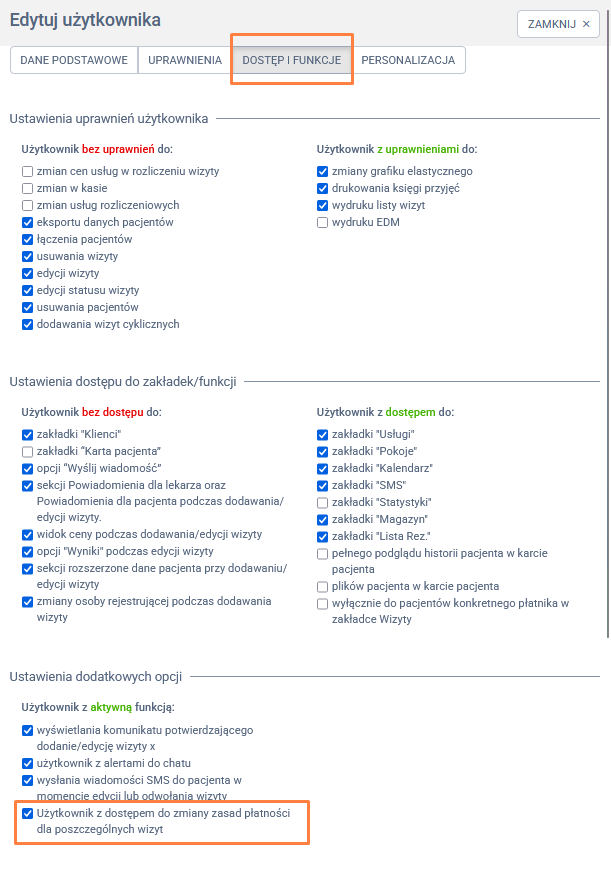 Edytuj użytkownika

ZAMKNIJ ×

DANE PODSTAWOWE
UPRAWNIENIA
DOSTĘP I FUNKCJE
PERSONALIZACJA

Ustawienia uprawnień użytkownika

Użytkownik bez uprawnień do:
zmian cen usług w rozliczeniu wizyty
zmian w kasie
zmian usług rozliczeniowych
eksportu danych pacjentów
łączenia pacjentów
usuwania wizyty
edycji wizyty
edycji statusu wizyty
usuwania pacjentów
dodawania wizyt cyklicznych

Użytkownik z uprawnieniami do:
zmiany grafiku elastycznego
drukowania księgi przyjęć
wydruku listy wizyt
wydruku EDM

Ustawienia dostępu do zakładek/funkcji

Użytkownik bez dostępu do:
zakładki "Klienci"
zakładki "Karta pacjenta"
opcji "Wyślij wiadomość"
sekcji Powiadomienia dla lekarza oraz Powiadomienia dla pacjenta podczas dodawania/ edycji wizyty.
widok ceny podczas dodawania/edycji wizyty
opcji "Wyniki" podczas edycji wizyty
sekcji rozszerzone dane pacjenta przy dodawaniu/ edycji wizyty
zmiany osoby rejestrującej podczas dodawania wizyty

Użytkownik z dostępem do:
zakładki "Usługi"
zakładki "Pokoje"
zakładki "Kalendarz"
zakładki "SMS"
zakładki "Statystyki"
zakładki "Magazyn"
zakładki "Lista Rez."
pełnego podglądu historii pacjenta w karcie pacjenta
plików pacjenta w karcie pacjenta
wyłącznie do pacjentów konkretnego płatnika w zakładce Wizyty

Ustawienia dodatkowych opcji

Użytkownik z aktywną funkcją:
wyświetlania komunikatu potwierdzającego dodanie/edycję wizyty x
użytkownik z alertami do chatu
wysłania wiadomości SMS do pacjenta w momencie edycji lub odwołania wizyty
Użytkownik z dostępem do zmiany zasad płatności dla poszczególnych wizyt